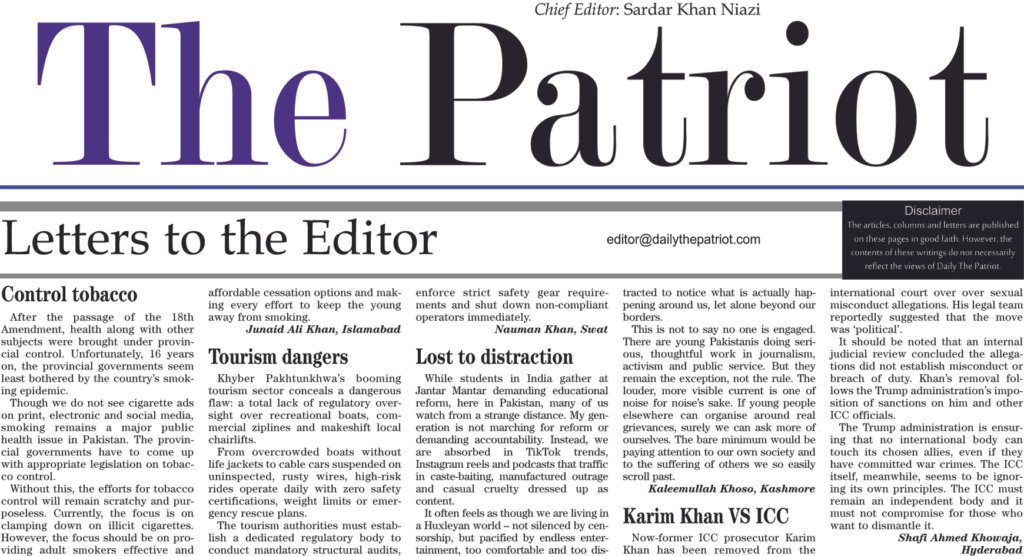 Chief Editor: Sardar Khan Niazi

The Patriot

Letters to the Editor

editor@dailythepatriot.com

Disclaimer
The articles, columns and letters are published on these pages in good faith. However, the contents of these writings do not necessarily reflect the views of Daily The Patriot.

Control tobacco

After the passage of the 18th Amendment, health along with other subjects were brought under provincial control. Unfortunately, 16 years on, the provincial governments seem least bothered by the country's smoking epidemic.

Though we do not see cigarette ads on print, electronic and social media, smoking remains a major public health issue in Pakistan. The provincial governments have to come up with appropriate legislation on tobacco control.

Without this, the efforts for tobacco control will remain scratchy and purposeless. Currently, the focus is on clamping down on illicit cigarettes. However, the focus should be on providing adult smokers effective and affordable cessation options and making every effort to keep the young away from smoking.

Junaid Ali Khan, Islamabad

Tourism dangers

Khyber Pakhtunkhwa's booming tourism sector conceals a dangerous flaw: a total lack of regulatory oversight over recreational boats, commercial ziplines and makeshift local chairlifts.

From overcrowded boats without life jackets to cable cars suspended on uninspected, rusty wires, high-risk rides operate daily with zero safety certifications, weight limits or emergency rescue plans.

The tourism authorities must establish a dedicated regulatory body to conduct mandatory structural audits, enforce strict safety gear requirements and shut down non-compliant operators immediately.

Nauman Khan, Swat

Lost to distraction

While students in India gather at Jantar Mantar demanding educational reform, here in Pakistan, many of us watch from a strange distance. My generation is not marching for reform or demanding accountability. Instead, we are absorbed in TikTok trends, Instagram reels and podcasts that traffic in caste-baiting, manufactured outrage and casual cruelty dressed up as content.

It often feels as though we are living in a Huxleyan world – not silenced by censorship, but pacified by endless entertainment, too comfortable and too distracted to notice what is actually happening around us, let alone beyond our borders.

This is not to say no one is engaged. There are young Pakistanis doing serious, thoughtful work in journalism, activism and public service. But they remain the exception, not the rule. The louder, more visible current is one of noise for noise's sake. If young people elsewhere can organise around real grievances, surely we can ask more of ourselves. The bare minimum would be paying attention to our own society and to the suffering of others we so easily scroll past.

Kaleemullah Khoso, Kashmore

Karim Khan VS ICC

Now-former ICC prosecutor Karim Khan has been removed from the international court over over sexual misconduct allegations. His legal team reportedly suggested that the move was 'political'.

It should be noted that an internal judicial review concluded the allegations did not establish misconduct or breach of duty. Khan's removal follows the Trump administration's imposition of sanctions on him and other ICC officials.

The Trump administration is ensuring that no international body can touch its chosen allies, even if they have committed war crimes. The ICC itself, meanwhile, seems to be ignoring its own principles. The ICC must remain an independent body and it must not compromise for those who want to dismantle it.

Shafi Ahmed Khowaja, Hyderabad